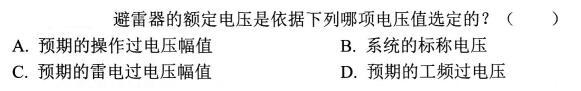 避雷器的额定电压是依据下列哪项电压值选定的？（　　）

A. 预期的操作过电压幅值

B. 系统的标称电压

C. 预期的雷电过电压幅值

D. 预期的工频过电压